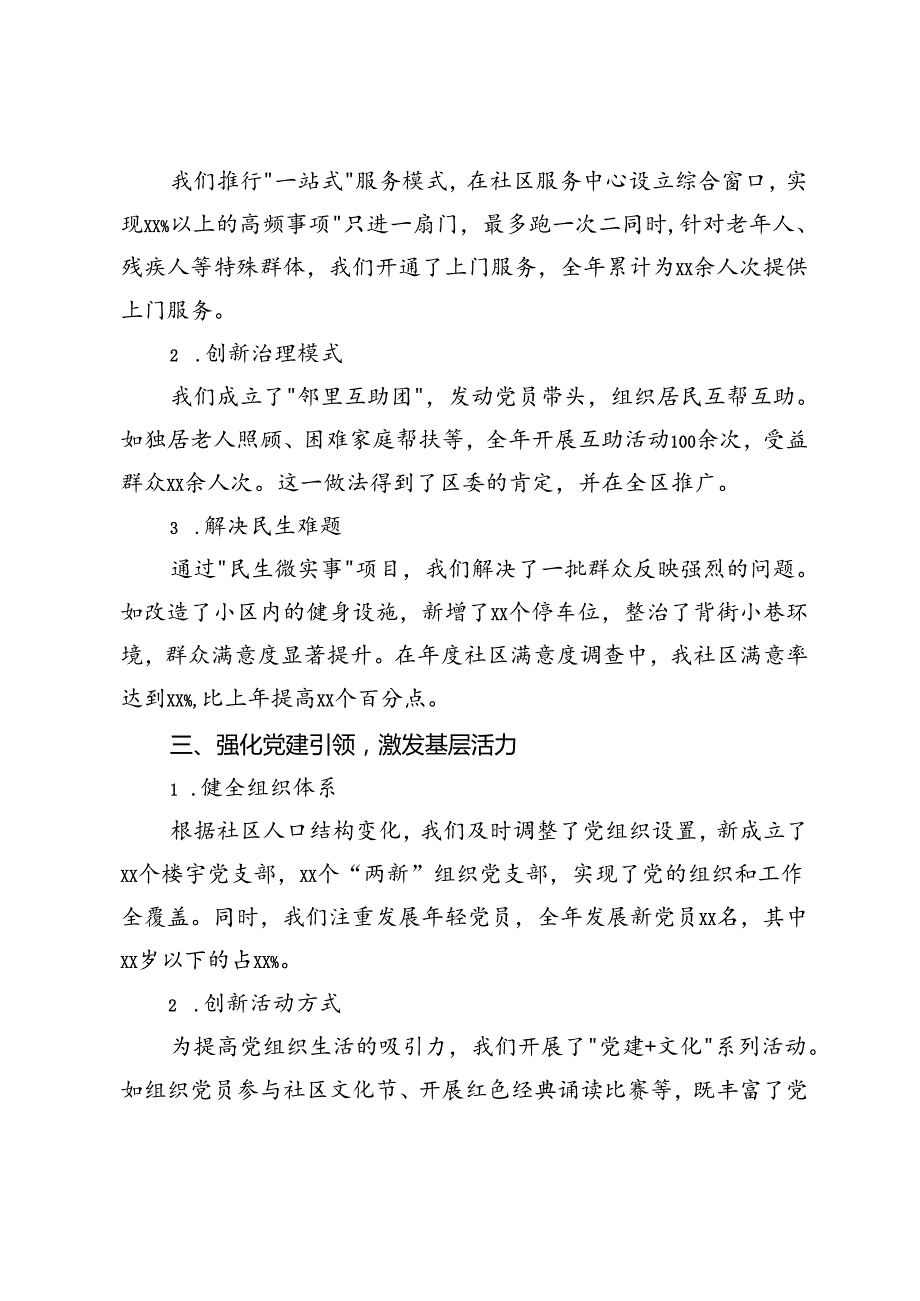 我们推行"一站式"服务模式，在社区服务中心设立综合窗口，实现xx%以上的高频事项"只进一扇门，最多跑一次二同时,针对老年人、残疾人等特殊群体，我们开通了上门服务，全年累计为xx余人次提供上门服务。

2 .创新治理模式

我们成立了"邻里互助团"，发动党员带头，组织居民互帮互助。如独居老人照顾、困难家庭帮扶等，全年开展互助活动100余次，受益群众xx余人次。这一做法得到了区委的肯定，并在全区推广。

3 .解决民生难题

通过"民生微实事"项目，我们解决了一批群众反映强烈的问题。如改造了小区内的健身设施，新增了xx个停车位，整治了背街小巷环境，群众满意度显著提升。在年度社区满意度调查中，我社区满意率达到xx%,比上年提高xx个百分点。

三、强化党建引领，激发基层活力

1 .健全组织体系

根据社区人口结构变化，我们及时调整了党组织设置，新成立了xx个楼宇党支部，xx个“两新”组织党支部，实现了党的组织和工作全覆盖。同时，我们注重发展年轻党员，全年发展新党员xx名，其中xx岁以下的占xx%。

2 .创新活动方式

为提高党组织生活的吸引力，我们开展了"党建+文化"系列活动。如组织党员参与社区文化节、开展红色经典诵读比赛等，既丰富了党